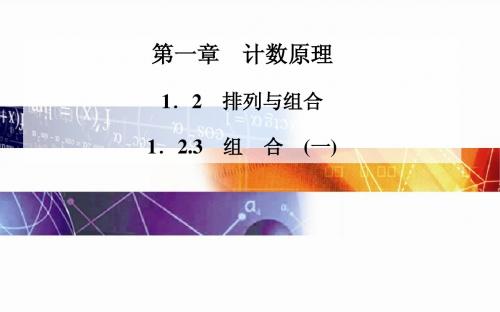 第一章　计数原理

1．2　排列与组合

1．2.3　组　合　(一)